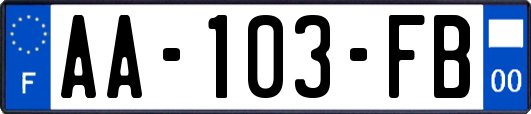 F
AA-103-FB
00